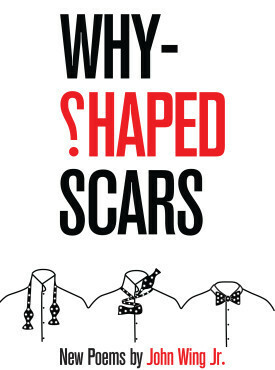 WHY-
SHAPED
SCARS

New Poems by John Wing Jr.